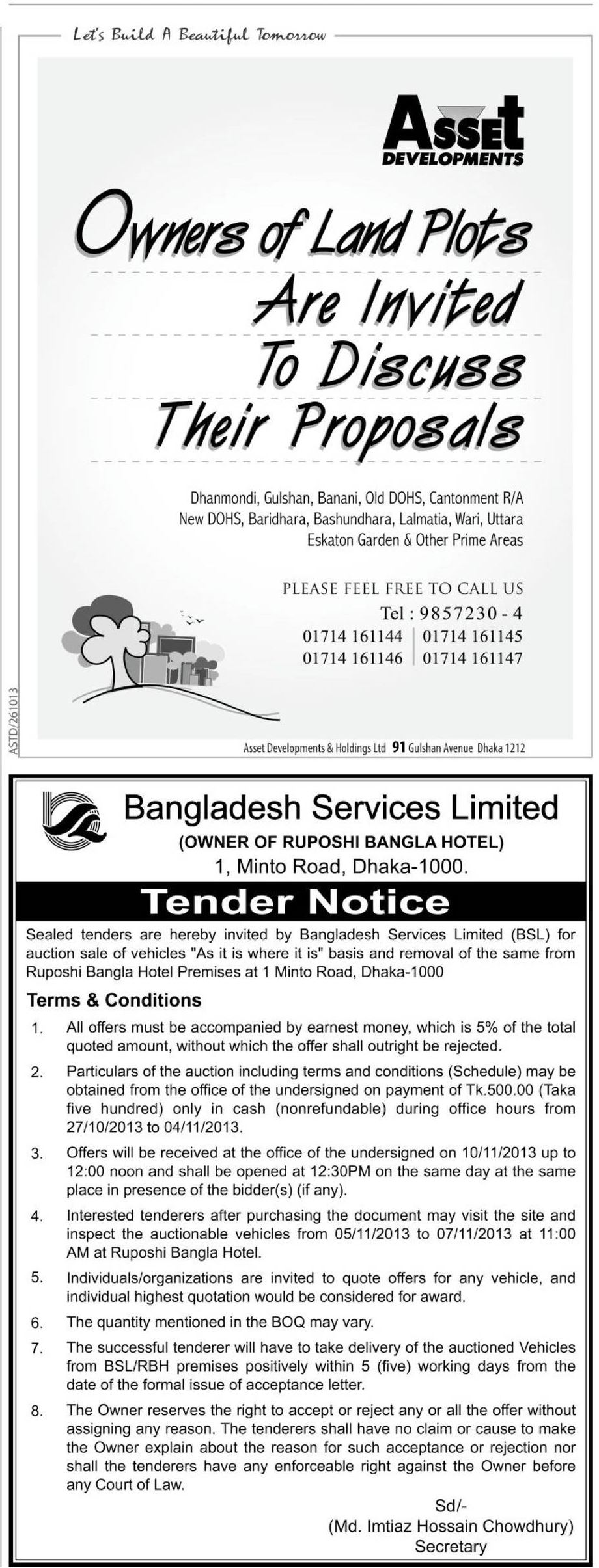 Let's Build A Beautiful Tomorrow

Asset DEVELOPMENTS

Owners of Land Plots Are Invited To Discuss Their Proposals

Dhanmondi, Gulshan, Banani, Old DOHS, Cantonment R/A New DOHS, Baridhara, Bashundhara, Lalmatia, Wari, Uttara Eskaton Garden & Other Prime Areas

PLEASE FEEL FREE TO CALL US
Tel : 9857230 - 4
01714 161144 | 01714 161145
01714 161146 | 01714 161147

ASTD/261013

Asset Developments & Holdings Ltd 91 Gulshan Avenue Dhaka 1212

Bangladesh Services Limited
(OWNER OF RUPOSHI BANGLA HOTEL)
1, Minto Road, Dhaka-1000.

Tender Notice

Sealed tenders are hereby invited by Bangladesh Services Limited (BSL) for auction sale of vehicles "As it is where it is" basis and removal of the same from Ruposhi Bangla Hotel Premises at 1 Minto Road, Dhaka-1000

Terms & Conditions

1. All offers must be accompanied by earnest money, which is 5% of the total quoted amount, without which the offer shall outright be rejected.

2. Particulars of the auction including terms and conditions (Schedule) may be obtained from the office of the undersigned on payment of Tk.500.00 (Taka five hundred) only in cash (nonrefundable) during office hours from 27/10/2013 to 04/11/2013.

3. Offers will be received at the office of the undersigned on 10/11/2013 up to 12:00 noon and shall be opened at 12:30PM on the same day at the same place in presence of the bidder(s) (if any).

4. Interested tenderers after purchasing the document may visit the site and inspect the auctionable vehicles from 05/11/2013 to 07/11/2013 at 11:00 AM at Ruposhi Bangla Hotel.

5. Individuals/organizations are invited to quote offers for any vehicle, and individual highest quotation would be considered for award.

6. The quantity mentioned in the BOQ may vary.

7. The successful tenderer will have to take delivery of the auctioned Vehicles from BSL/RBH premises positively within 5 (five) working days from the date of the formal issue of acceptance letter.

8. The Owner reserves the right to accept or reject any or all the offer without assigning any reason. The tenderers shall have no claim or cause to make the Owner explain about the reason for such acceptance or rejection nor shall the tenderers have any enforceable right against the Owner before any Court of Law.

Sd/-
(Md. Imtiaz Hossain Chowdhury)
Secretary